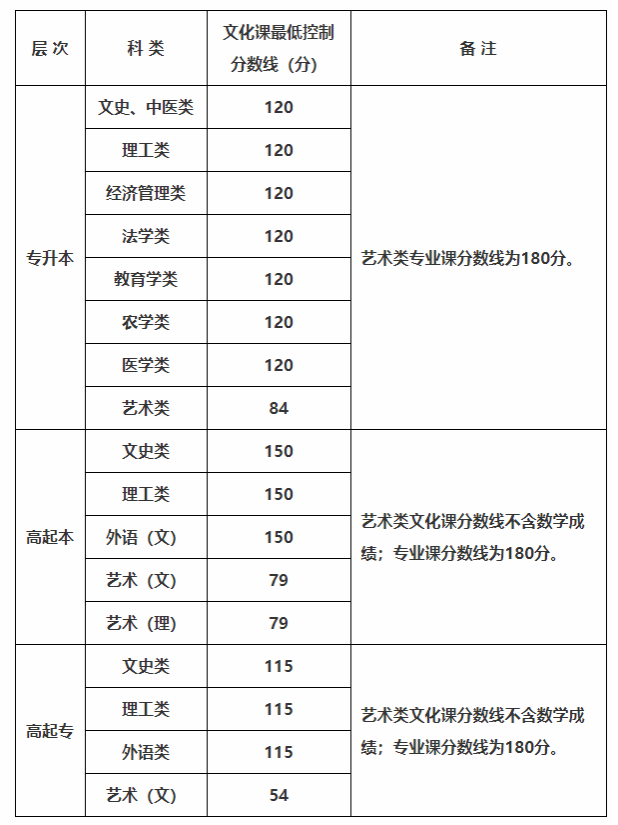 | 层次 | 科类 | 文化课最低控制分数线（分） | 备注 |
|---|---|---|---|
| 专升本 | 文史、中医类 | 120 | 艺术类专业课分数线为180分。 |
| | 理工类 | 120 | |
| | 经济管理类 | 120 | |
| | 法学类 | 120 | |
| | 教育学类 | 120 | |
| | 农学类 | 120 | |
| | 医学类 | 120 | |
| | 艺术类 | 84 | |
| 高起本 | 文史类 | 150 | 艺术类文化课分数线不含数学成绩；专业课分数线为180分。 |
| | 理工类 | 150 | |
| | 外语（文） | 150 | |
| | 艺术（文） | 79 | |
| | 艺术（理） | 79 | |
| 高起专 | 文史类 | 115 | 艺术类文化课分数线不含数学成绩；专业课分数线为180分。 |
| | 理工类 | 115 | |
| | 外语类 | 115 | |
| | 艺术（文） | 54 | |